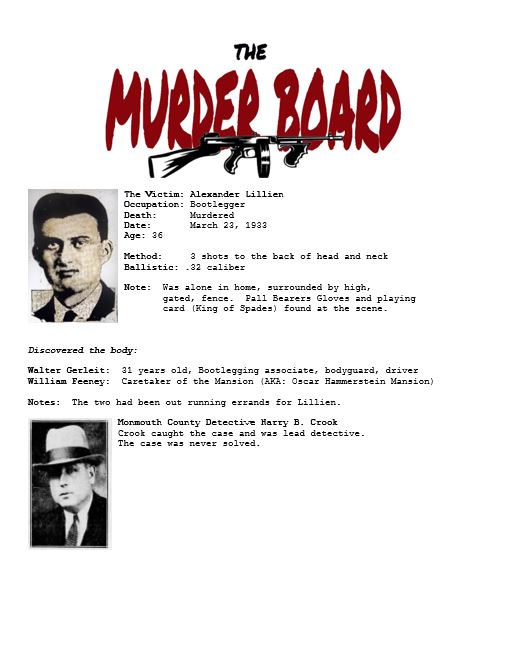 THE
MURDER BOARD

The Victim: Alexander Lillien
Occupation: Bootlegger
Death: Murdered
Date: March 23, 1933
Age: 36

Method: 3 shots to the back of head and neck
Ballistic: .32 caliber

Note: Was alone in home, surrounded by high, gated, fence. Pall Bearers Gloves and playing card (King of Spades) found at the scene.

Discovered the body:

Walter Gerleit: 31 years old, Bootlegging associate, bodyguard, driver
William Feeney: Caretaker of the Mansion (AKA: Oscar Hammerstein Mansion)

Notes: The two had been out running errands for Lillien.

Monmouth County Detective Harry B. Crook
Crook caught the case and was lead detective.
The case was never solved.